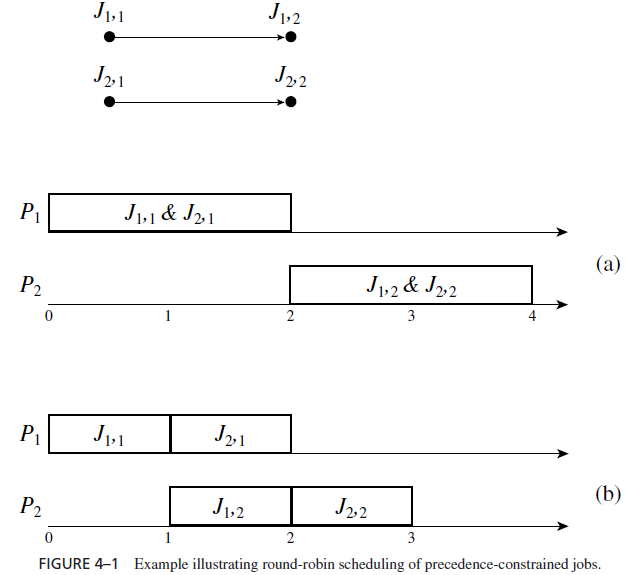 $J_{1,1}$ $J_{1,2}$

$J_{2,1}$ $J_{2,2}$

$P_1$ $J_{1,1}$ & $J_{2,1}$

$P_2$ $J_{1,2}$ & $J_{2,2}$

(a)

0 1 2 3 4

$P_1$ $J_{1,1}$ $J_{2,1}$

$P_2$ $J_{1,2}$ $J_{2,2}$

(b)

0 1 2 3

FIGURE 4–1 Example illustrating round-robin scheduling of precedence-constrained jobs.